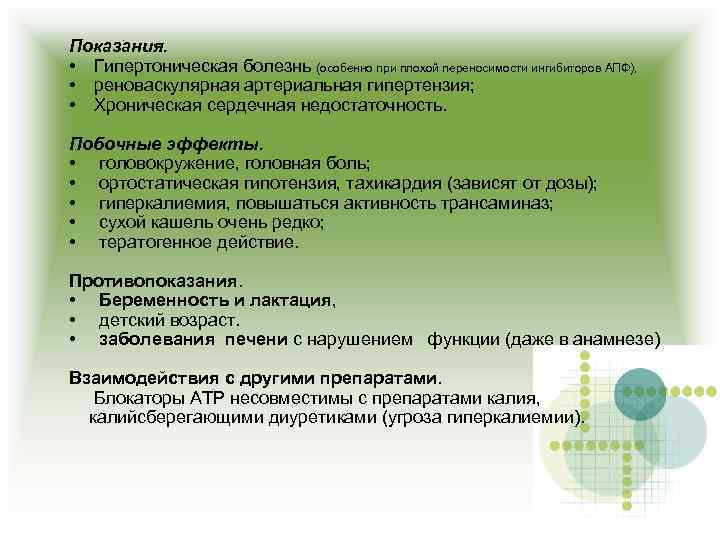 Показания.
• Гипертоническая болезнь (особенно при плохой переносимости ингибиторов АПФ),
• реноваскулярная артериальная гипертензия;
• Хроническая сердечная недостаточность.

Побочные эффекты.
• головокружение, головная боль;
• ортостатическая гипотензия, тахикардия (зависят от дозы);
• гиперкалиемия, повышаться активность трансаминаз;
• сухой кашель очень редко;
• тератогенное действие.

Противопоказания.
• Беременность и лактация,
• детский возраст.
• заболевания печени с нарушением функции (даже в анамнезе)

Взаимодействия с другими препаратами.
Блокаторы АТР несовместимы с препаратами калия, калийсберегающими диуретиками (угроза гиперкалиемии).